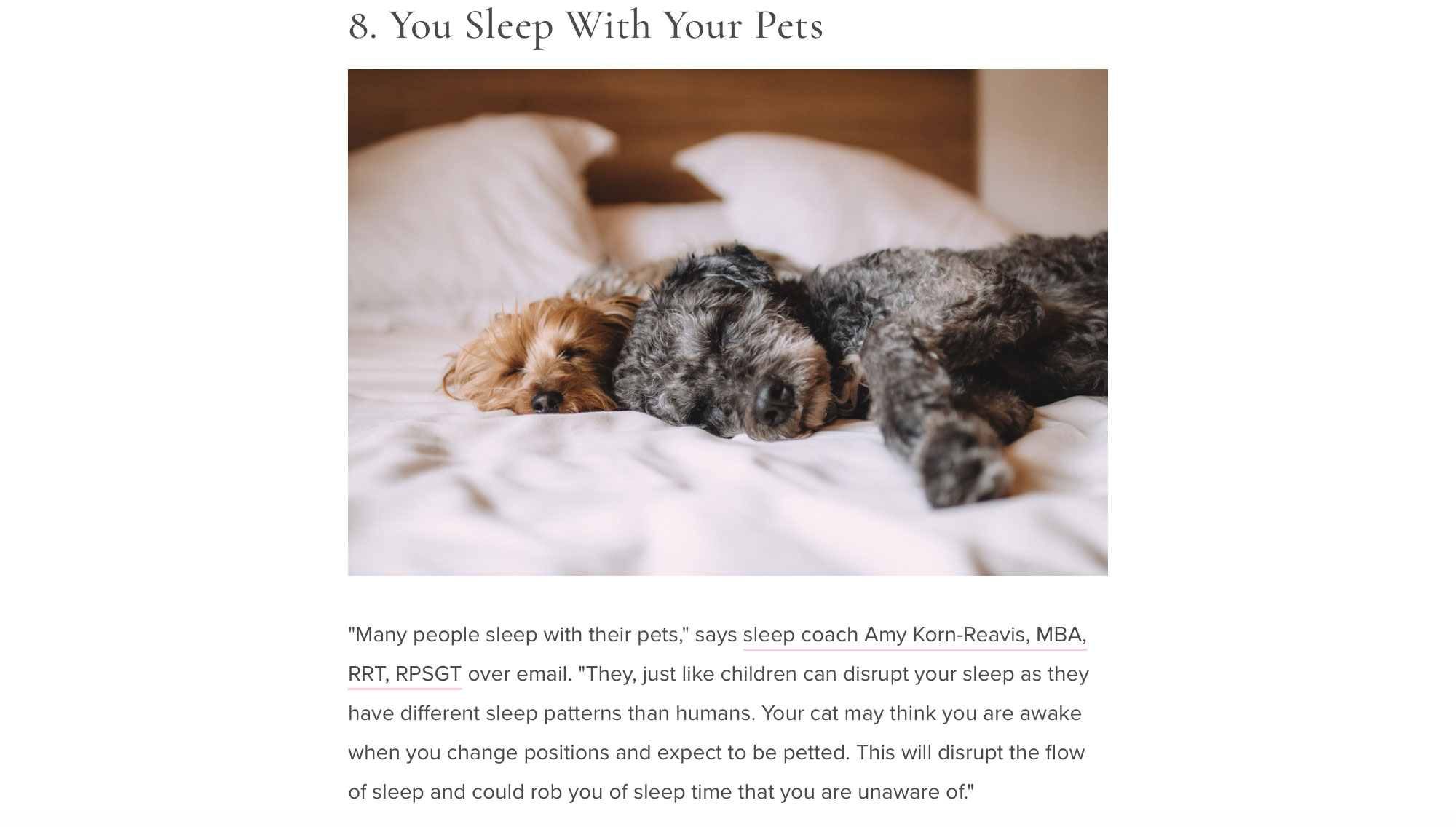 8. You Sleep With Your Pets

"Many people sleep with their pets," says sleep coach Amy Korn-Reavis, MBA, RRT, RPSGT over email. "They, just like children can disrupt your sleep as they have different sleep patterns than humans. Your cat may think you are awake when you change positions and expect to be petted. This will disrupt the flow of sleep and could rob you of sleep time that you are unaware of."